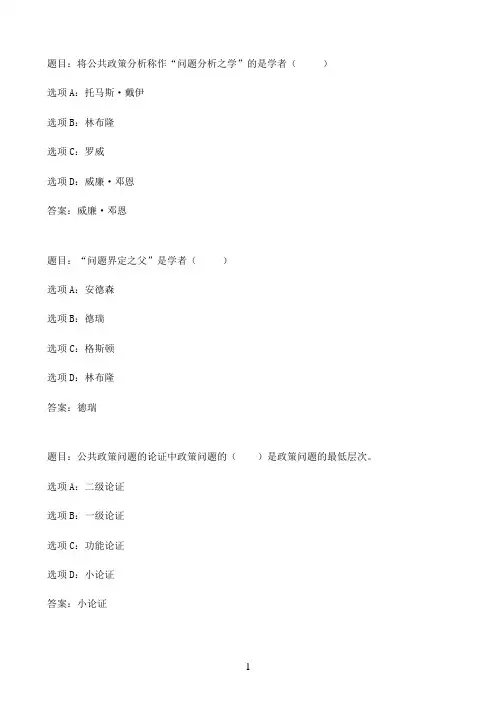 题目：将公共政策分析称作“问题分析之学”的是学者（　　）

选项A：托马斯·戴伊

选项B：林布隆

选项C：罗威

选项D：威廉·邓恩

答案：威廉·邓恩

题目：“问题界定之父”是学者（　　）

选项A：安德森

选项B：德瑞

选项C：格斯顿

选项D：林布隆

答案：德瑞

题目：公共政策问题的论证中政策问题的（　　）是政策问题的最低层次。

选项A：二级论证

选项B：一级论证

选项C：功能论证

选项D：小论证

答案：小论证

1